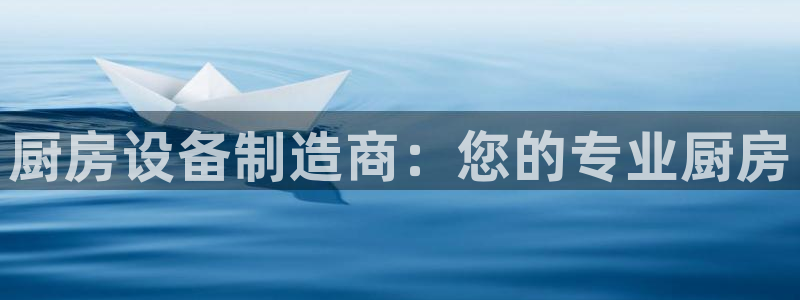 厨房设备制造商：您的专业厨房